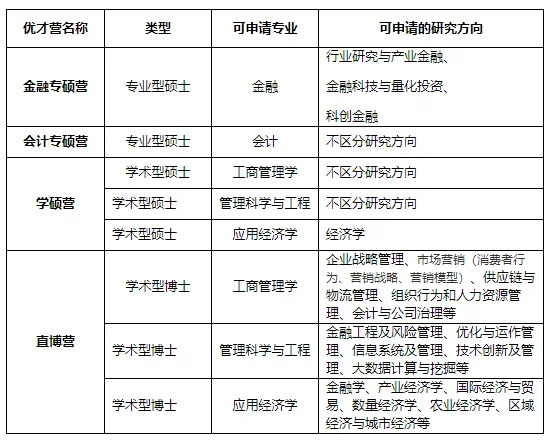 | 优才营名称 | 类型 | 可申请专业 | 可申请的研究方向 |
|---|---|---|---|
| 金融专硕营 | 专业型硕士 | 金融 | 行业研究与产业金融、金融科技与量化投资、科创金融 |
| 会计专硕营 | 专业型硕士 | 会计 | 不区分研究方向 |
| 学硕营 | 学术型硕士 | 工商管理学 | 不区分研究方向 |
| | 学术型硕士 | 管理科学与工程 | 不区分研究方向 |
| | 学术型硕士 | 应用经济学 | 经济学 |
| 直博营 | 学术型博士 | 工商管理学 | 企业战略管理、市场营销（消费者行为、营销战略、营销模型）、供应链与物流管理、组织行为和人力资源管理、会计与公司治理等 |
| | 学术型博士 | 管理科学与工程 | 金融工程及风险管理、优化与运作管理、信息系统及管理、技术创新及管理、大数据计算与挖掘等 |
| | 学术型博士 | 应用经济学 | 金融学、产业经济学、国际经济与贸易、数量经济学、农业经济学、区域经济与城市经济等 |